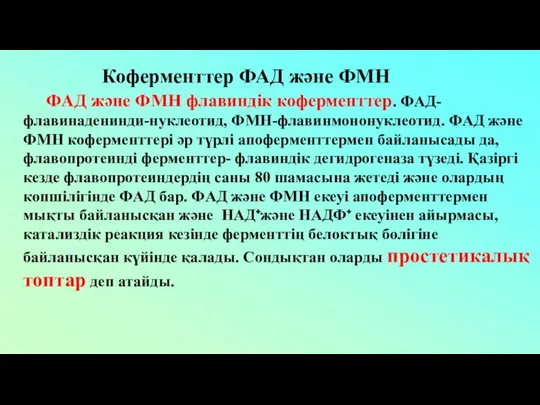 Коферменттер ФАД және ФМН

ФАД және ФМН флавиндік коферменттер. ФАД-флавинаденинди-нуклеотид, ФМН-флавинмононуклеотид. ФАД және ФМН коферменттері әр түрлі апоферменттермен байланысады да, флавопротеинді ферменттер- флавиндік дегидрогеназа түзеді. Қазіргі кезде флавопротеиндердің саны 80 шамасына жетеді және олардың көпшілігінде ФАД бар. ФАД және ФМН екеуі апоферменттермен мықты байланысқан және НАД$^+$және НАДФ$^+$ екеуінен айырмасы, катализдік реакция кезінде ферменттің белоктық бөлігіне байланысқан күйінде қалады. Сондықтан оларды простетикалық топтар деп атайды.